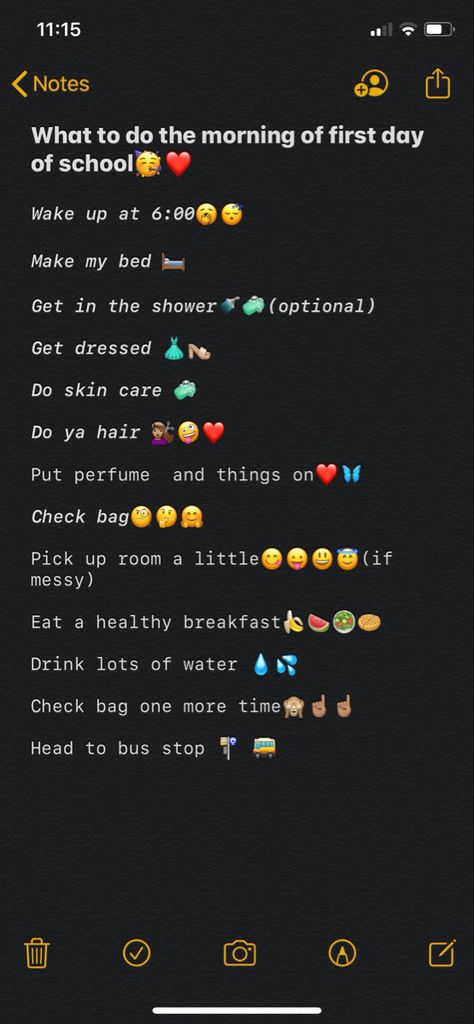 11:15

Notes

What to do the morning of first day of school🥳❤️

Wake up at 6:00🥱😴

Make my bed 🛏️

Get in the shower🚿🧼(optional)

Get dressed 👗👡

Do skin care 🧼

Do ya hair 💇🏽‍♀️🤪❤️

Put perfume and things on❤️🦋

Check bag🧐🤔🤗

Pick up room a little😋😛😃😇(if messy)

Eat a healthy breakfast🍌🍉🥗🥧

Drink lots of water 💧💦

Check bag one more time🙈☝🏽☝🏽

Head to bus stop 🚏 🚌